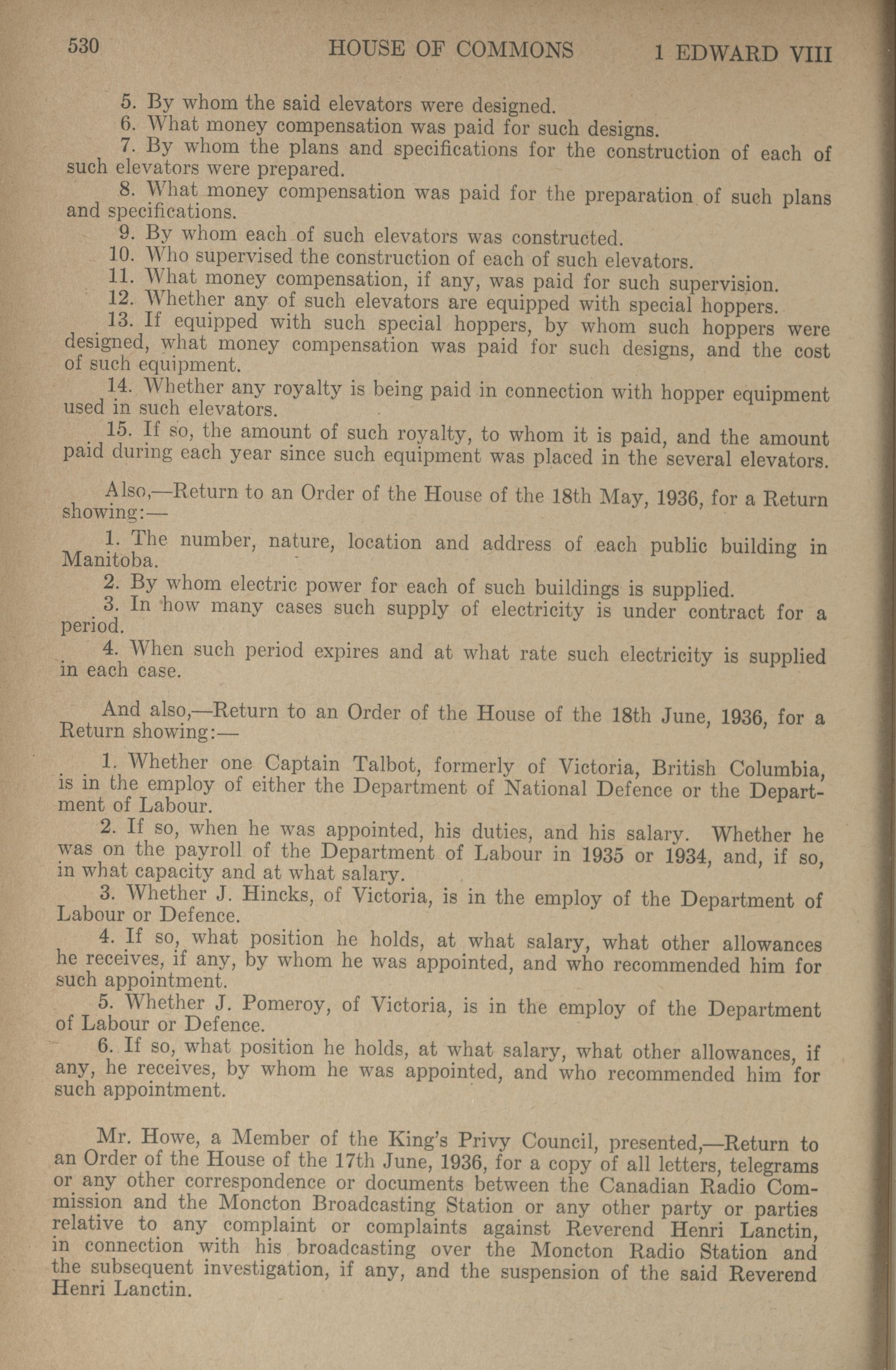 530 HOUSE OF COMMONS 1 EDWARD VIII

5. By whom the said elevators were designed.
6. What money compensation was paid for such designs.
7. By whom the plans and specifications for the construction of each of such elevators were prepared.
8. What money compensation was paid for the preparation of such plans and specifications.
9. By whom each of such elevators was constructed.
10. Who supervised the construction of each of such elevators.
11. What money compensation, if any, was paid for such supervision.
12. Whether any of such elevators are equipped with special hoppers.
13. If equipped with such special hoppers, by whom such hoppers were designed, what money compensation was paid for such designs, and the cost of such equipment.
14. Whether any royalty is being paid in connection with hopper equipment used in such elevators.
15. If so, the amount of such royalty, to whom it is paid, and the amount paid during each year since such equipment was placed in the several elevators.

Also,—Return to an Order of the House of the 18th May, 1936, for a Return showing:—

1. The number, nature, location and address of each public building in Manitoba.
2. By whom electric power for each of such buildings is supplied.
3. In how many cases such supply of electricity is under contract for a period.
4. When such period expires and at what rate such electricity is supplied in each case.

And also,—Return to an Order of the House of the 18th June, 1936, for a Return showing:—

1. Whether one Captain Talbot, formerly of Victoria, British Columbia, is in the employ of either the Department of National Defence or the Department of Labour.
2. If so, when he was appointed, his duties, and his salary. Whether he was on the payroll of the Department of Labour in 1935 or 1934, and, if so, in what capacity and at what salary.
3. Whether J. Hincks, of Victoria, is in the employ of the Department of Labour or Defence.
4. If so, what position he holds, at what salary, what other allowances he receives, if any, by whom he was appointed, and who recommended him for such appointment.
5. Whether J. Pomeroy, of Victoria, is in the employ of the Department of Labour or Defence.
6. If so, what position he holds, at what salary, what other allowances, if any, he receives, by whom he was appointed, and who recommended him for such appointment.

Mr. Howe, a Member of the King's Privy Council, presented,—Return to an Order of the House of the 17th June, 1936, for a copy of all letters, telegrams or any other correspondence or documents between the Canadian Radio Commission and the Moncton Broadcasting Station or any other party or parties relative to any complaint or complaints against Reverend Henri Lanctin, in connection with his broadcasting over the Moncton Radio Station and the subsequent investigation, if any, and the suspension of the said Reverend Henri Lanctin.